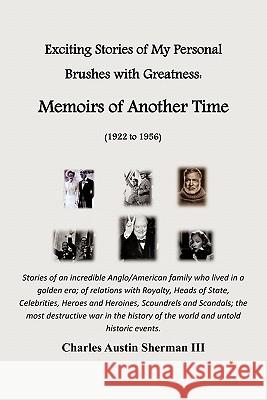 Exciting Stories of My Personal Brushes with Greatness:

Memoirs of Another Time

(1922 to 1956)

Stories of an incredible Anglo/American family who lived in a golden era; of relations with Royalty, Heads of State, Celebrities, Heroes and Heroines, Scoundrels and Scandals; the most destructive war in the history of the world and untold historic events.

Charles Austin Sherman III

Kraina Książek